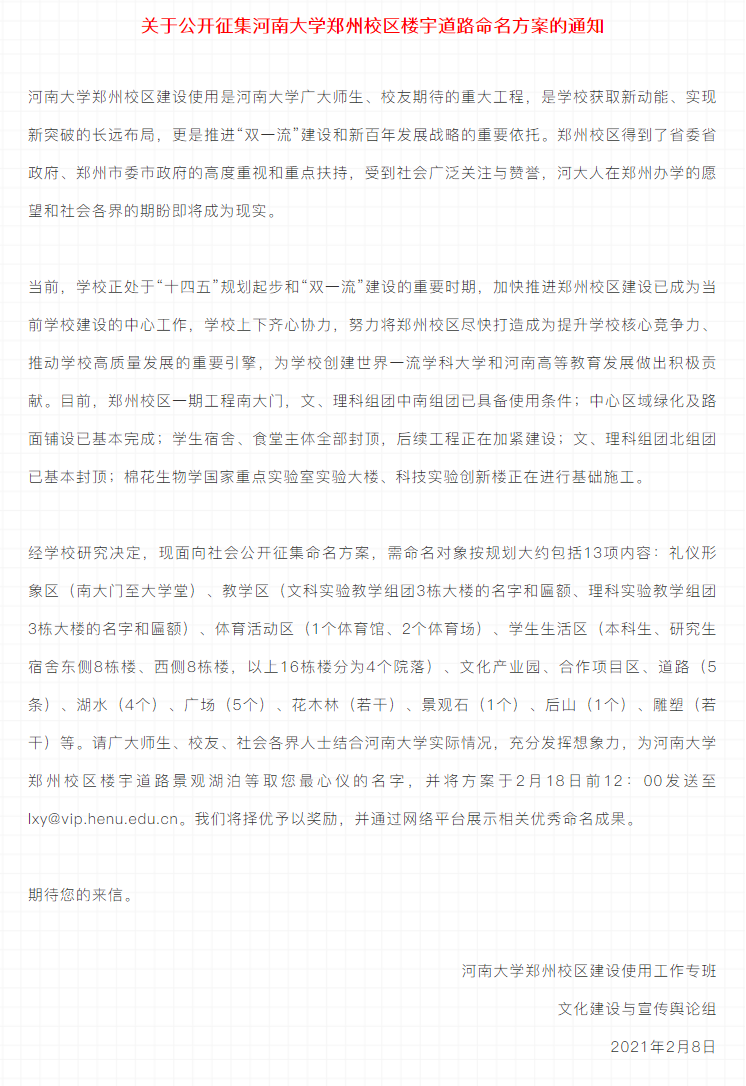 关于公开征集河南大学郑州校区楼宇道路命名方案的通知

河南大学郑州校区建设使用是河南大学广大师生、校友期待的重大工程，是学校获取新动能、实现新突破的长远布局，更是推进“双一流”建设和新百年发展战略的重要依托。郑州校区得到了省委省政府、郑州市委市政府的高度重视和重点扶持，受到社会广泛关注与赞誉，河大人在郑州办学的愿望和社会各界的期盼即将成为现实。

当前，学校正处于“十四五”规划起步和“双一流”建设的重要时期，加快推进郑州校区建设已成为当前学校建设的中心工作，学校上下齐心协力，努力将郑州校区尽快打造成为提升学校核心竞争力、推动学校高质量发展的重要引擎，为学校创建世界一流学科大学和河南高等教育发展做出积极贡献。目前，郑州校区一期工程南大门，文、理科组团中南组团已具备使用条件；中心区域绿化及路面铺设已基本完成；学生宿舍、食堂主体全部封顶，后续工程正在加紧建设；文、理科组团北组团已基本封顶；棉花生物学国家重点实验室实验大楼、科技实验创新楼正在进行基础施工。

经学校研究决定，现面向社会公开征集命名方案，需命名对象按规划大约包括13项内容：礼仪形象区（南大门至大学堂）、教学区（文科实验教学组团3栋大楼的名字和匾额、理科实验教学组团3栋大楼的名字和匾额）、体育活动区（1个体育馆、2个体育场）、学生生活区（本科生、研究生宿舍东侧8栋楼、西侧8栋楼，以上16栋楼分为4个院落）、文化产业园、合作项目区、道路（5条）、湖水（4个）、广场（5个）、花木林（若干）、景观石（1个）、后山（1个）、雕塑（若干）等。请广大师生、校友、社会各界人士结合河南大学实际情况，充分发挥想象力，为河南大学郑州校区楼宇道路景观湖泊等取您最心仪的名字，并将方案于2月18日前12：00发送至lxy@vip.henu.edu.cn。我们将择优予以奖励，并通过网络平台展示相关优秀命名成果。

期待您的来信。

河南大学郑州校区建设使用工作专班
文化建设与宣传舆论组
2021年2月8日